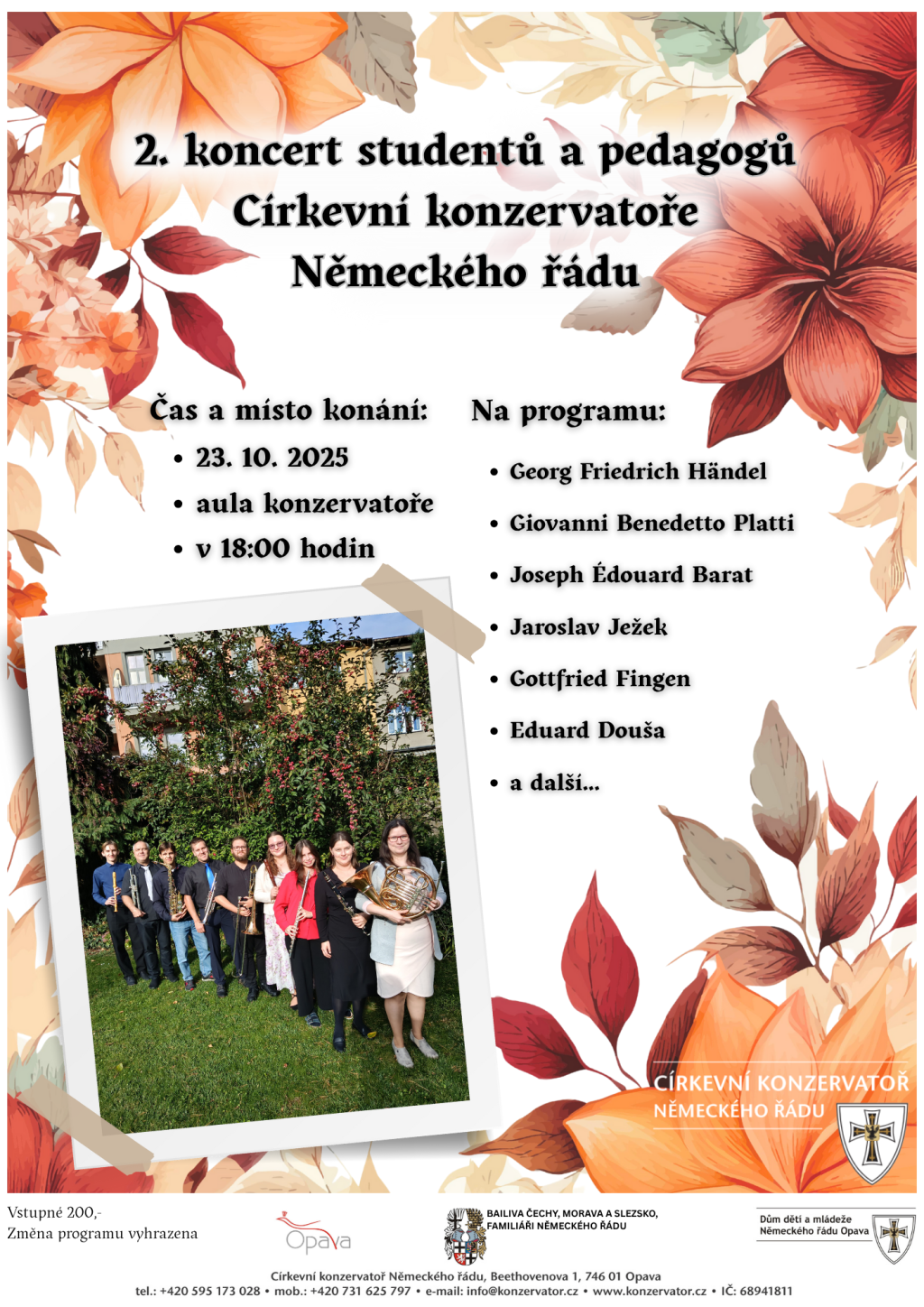 2. koncert studentů a pedagogů
Církevní konzervatoře
Německého řádu

Čas a místo konání:
• 23. 10. 2025
• aula konzervatoře
• v 18:00 hodin

Na programu:
• Georg Friedrich Händel
• Giovanni Benedetto Platti
• Joseph Édouard Barat
• Jaroslav Ježek
• Gottfried Fingen
• Eduard Douša
• a další...

CÍRKEVNÍ KONZERVATOŘ
NĚMECKÉHO ŘÁDU

Vstupné 200,-
Změna programu vyhrazena

Opava

BAILIVA ČECHY, MORAVA A SLEZSKO,
FAMILIÁŘI NĚMECKÉHO ŘÁDU

Dům dětí a mládeže
Německého řádu Opava

Církevní konzervatoř Německého řádu, Beethovenova 1, 746 01 Opava
tel.: +420 595 173 028 • mob.: +420 731 625 797 • e-mail: info@konzervator.cz • www.konzervator.cz • IČ: 68941811